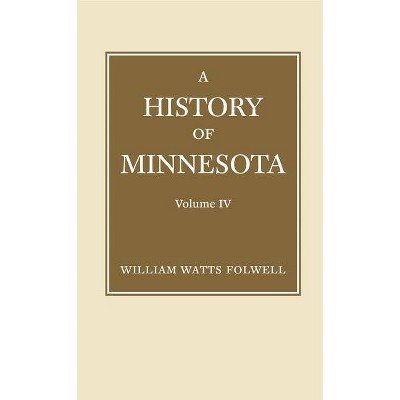 A
HISTORY
OF
MINNESOTA

Volume IV

WILLIAM WATTS FOLWELL